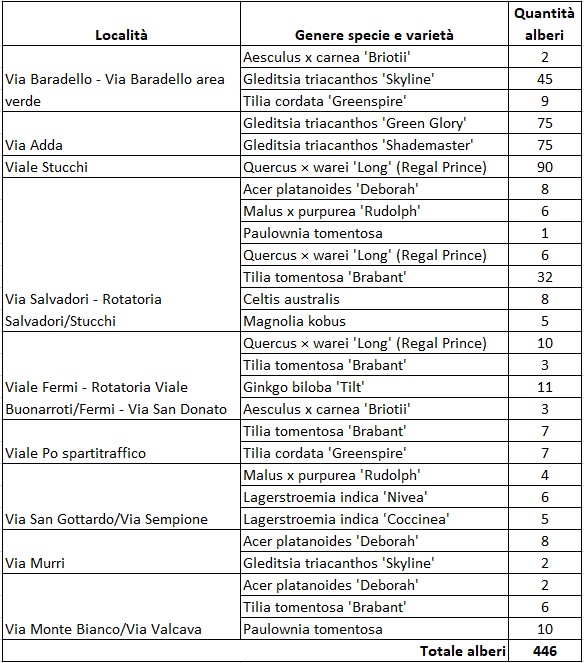 | Località | Genere specie e varietà | Quantità alberi |
|---|---|---|
| Via Baradello - Via Baradello area verde | Aesculus x carnea 'Briotii' | 2 |
| | Gleditsia triacanthos 'Skyline' | 45 |
| | Tilia cordata 'Greenspire' | 9 |
| Via Adda | Gleditsia triacanthos 'Green Glory' | 75 |
| | Gleditsia triacanthos 'Shademaster' | 75 |
| Viale Stucchi | Quercus × warei 'Long' (Regal Prince) | 90 |
| Via Salvadori - Rotatoria Salvadori/Stucchi | Acer platanoides 'Deborah' | 8 |
| | Malus x purpurea 'Rudolph' | 6 |
| | Paulownia tomentosa | 1 |
| | Quercus × warei 'Long' (Regal Prince) | 6 |
| | Tilia tomentosa 'Brabant' | 32 |
| | Celtis australis | 8 |
| | Magnolia kobus | 5 |
| Viale Fermi - Rotatoria Viale Buonarroti/Fermi - Via San Donato | Quercus × warei 'Long' (Regal Prince) | 10 |
| | Tilia tomentosa 'Brabant' | 3 |
| | Ginkgo biloba 'Tilt' | 11 |
| | Aesculus x carnea 'Briotii' | 3 |
| Viale Po spartitraffico | Tilia tomentosa 'Brabant' | 7 |
| | Tilia cordata 'Greenspire' | 7 |
| Via San Gottardo/Via Sempione | Malus x purpurea 'Rudolph' | 4 |
| | Lagerstroemia indica 'Nivea' | 6 |
| | Lagerstroemia indica 'Coccinea' | 5 |
| Via Murri | Acer platanoides 'Deborah' | 8 |
| | Gleditsia triacanthos 'Skyline' | 2 |
| Via Monte Bianco/Via Valcava | Acer platanoides 'Deborah' | 2 |
| | Tilia tomentosa 'Brabant' | 6 |
| | Paulownia tomentosa | 10 |
| | Totale alberi | 446 |